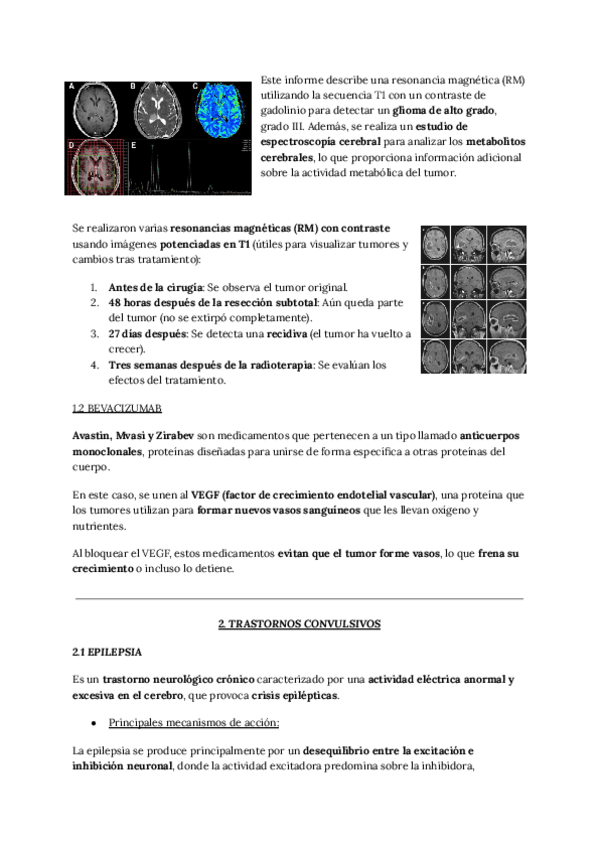 A B C D E

Este informe describe una resonancia magnética (RM) utilizando la secuencia T1 con un contraste de gadolinio para detectar un glioma de alto grado, grado III. Además, se realiza un estudio de espectroscopia cerebral para analizar los metabolitos cerebrales, lo que proporciona información adicional sobre la actividad metabólica del tumor.

Se realizaron varias resonancias magnéticas (RM) con contraste usando imágenes potenciadas en T1 (útiles para visualizar tumores y cambios tras tratamiento):

1. Antes de la cirugía: Se observa el tumor original.
2. 48 horas después de la resección subtotal: Aún queda parte del tumor (no se extirpó completamente).
3. 27 días después: Se detecta una recidiva (el tumor ha vuelto a crecer).
4. Tres semanas después de la radioterapia: Se evalúan los efectos del tratamiento.

1.2 BEVACIZUMAB

Avastin, Mvasi y Zirabev son medicamentos que pertenecen a un tipo llamado anticuerpos monoclonales, proteínas diseñadas para unirse de forma específica a otras proteínas del cuerpo.

En este caso, se unen al VEGF (factor de crecimiento endotelial vascular), una proteína que los tumores utilizan para formar nuevos vasos sanguíneos que les llevan oxígeno y nutrientes.

Al bloquear el VEGF, estos medicamentos evitan que el tumor forme vasos, lo que frena su crecimiento o incluso lo detiene.

2. TRASTORNOS CONVULSIVOS

2.1 EPILEPSIA

Es un trastorno neurológico crónico caracterizado por una actividad eléctrica anormal y excesiva en el cerebro, que provoca crisis epilépticas.

● Principales mecanismos de acción:

La epilepsia se produce principalmente por un desequilibrio entre la excitación e inhibición neuronal, donde la actividad excitadora predomina sobre la inhibidora,